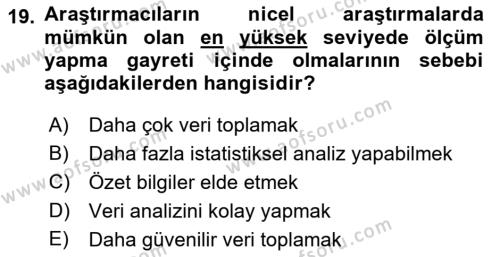 19. Araştırmacıların nicel araştırmalarda mümkün olan en yüksek seviyede ölçüm yapma gayreti içinde olmalarının sebebi aşağıdakilerden hangisidir?

A) Daha çok veri toplamak
B) Daha fazla istatistiksel analiz yapabilmek
C) Özet bilgiler elde etmek
D) Veri analizini kolay yapmak
E) Daha güvenilir veri toplamak

www.aofsoru.com